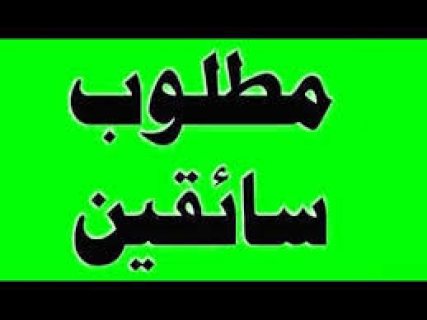 مطلوب
سائقين